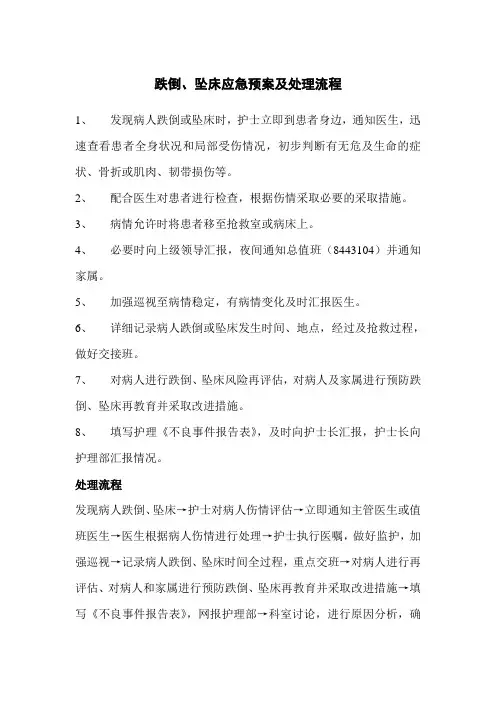 跌倒、坠床应急预案及处理流程

1、 发现病人跌倒或坠床时，护士立即到患者身边，通知医生，迅速查看患者全身状况和局部受伤情况，初步判断有无危及生命的症状、骨折或肌肉、韧带损伤等。

2、 配合医生对患者进行检查，根据伤情采取必要的采取措施。

3、 病情允许时将患者移至抢救室或病床上。

4、 必要时向上级领导汇报，夜间通知总值班（8443104）并通知家属。

5、 加强巡视至病情稳定，有病情变化及时汇报医生。

6、 详细记录病人跌倒或坠床发生时间、地点，经过及抢救过程，做好交接班。

7、 对病人进行跌倒、坠床风险再评估，对病人及家属进行预防跌倒、坠床再教育并采取改进措施。

8、 填写护理《不良事件报告表》，及时向护士长汇报，护士长向护理部汇报情况。

处理流程

发现病人跌倒、坠床→护士对病人伤情评估→立即通知主管医生或值班医生→医生根据病人伤情进行处理→护士执行医嘱，做好监护，加强巡视→记录病人跌倒、坠床时间全过程，重点交班→对病人进行再评估、对病人和家属进行预防跌倒、坠床再教育并采取改进措施→填写《不良事件报告表》，网报护理部→科室讨论，进行原因分析，确